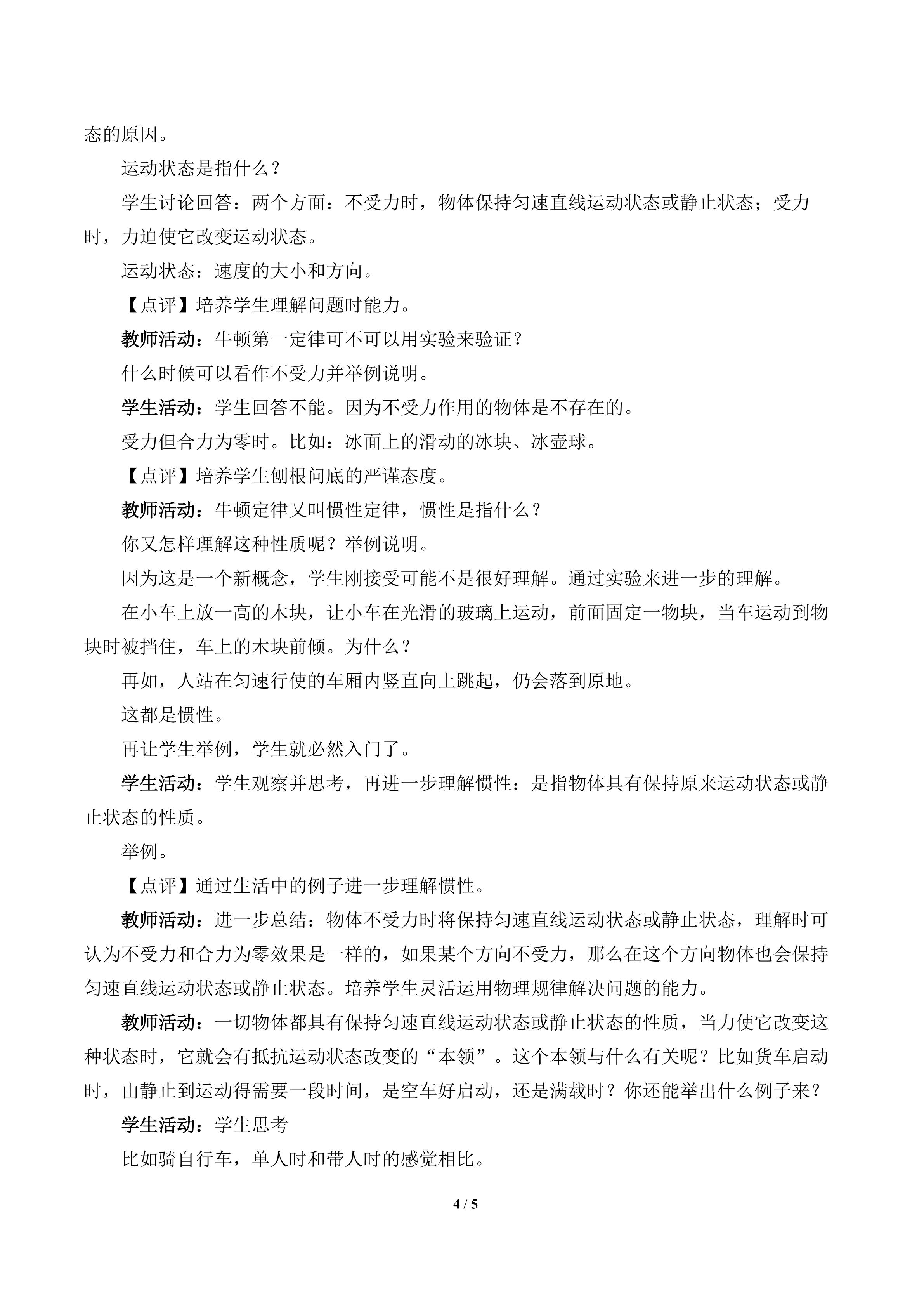 态的原因。

运动状态是指什么？

学生讨论回答：两个方面：不受力时，物体保持匀速直线运动状态或静止状态；受力时，力迫使它改变运动状态。

运动状态：速度的大小和方向。

【点评】培养学生理解问题时能力。

教师活动：牛顿第一定律可不可以用实验来验证？

什么时候可以看作不受力并举例说明。

学生活动：学生回答不能。因为不受力作用的物体是不存在的。

受力但合力为零时。比如：冰面上的滑动的冰块、冰壶球。

【点评】培养学生刨根问底的严谨态度。

教师活动：牛顿定律又叫惯性定律，惯性是指什么？

你又怎样理解这种性质呢？举例说明。

因为这是一个新概念，学生刚接受可能不是很好理解。通过实验来进一步的理解。

在小车上放一高的木块，让小车在光滑的玻璃上运动，前面固定一物块，当车运动到物块时被挡住，车上的木块前倾。为什么？

再如，人站在匀速行使的车厢内竖直向上跳起，仍会落到原地。

这都是惯性。

再让学生举例，学生就必然入门了。

学生活动：学生观察并思考，再进一步理解惯性：是指物体具有保持原来运动状态或静止状态的性质。

举例。

【点评】通过生活中的例子进一步理解惯性。

教师活动：进一步总结：物体不受力时将保持匀速直线运动状态或静止状态，理解时可认为不受力和合力为零效果是一样的，如果某个方向不受力，那么在这个方向物体也会保持匀速直线运动状态或静止状态。培养学生灵活运用物理规律解决问题的能力。

教师活动：一切物体都具有保持匀速直线运动状态或静止状态的性质，当力使它改变这种状态时，它就会有抵抗运动状态改变的“本领”。这个本领与什么有关呢？比如货车启动时，由静止到运动得需要一段时间，是空车好启动，还是满载时？你还能举出什么例子来？

学生活动：学生思考

比如骑自行车，单人时和带人时的感觉相比。

4 / 5